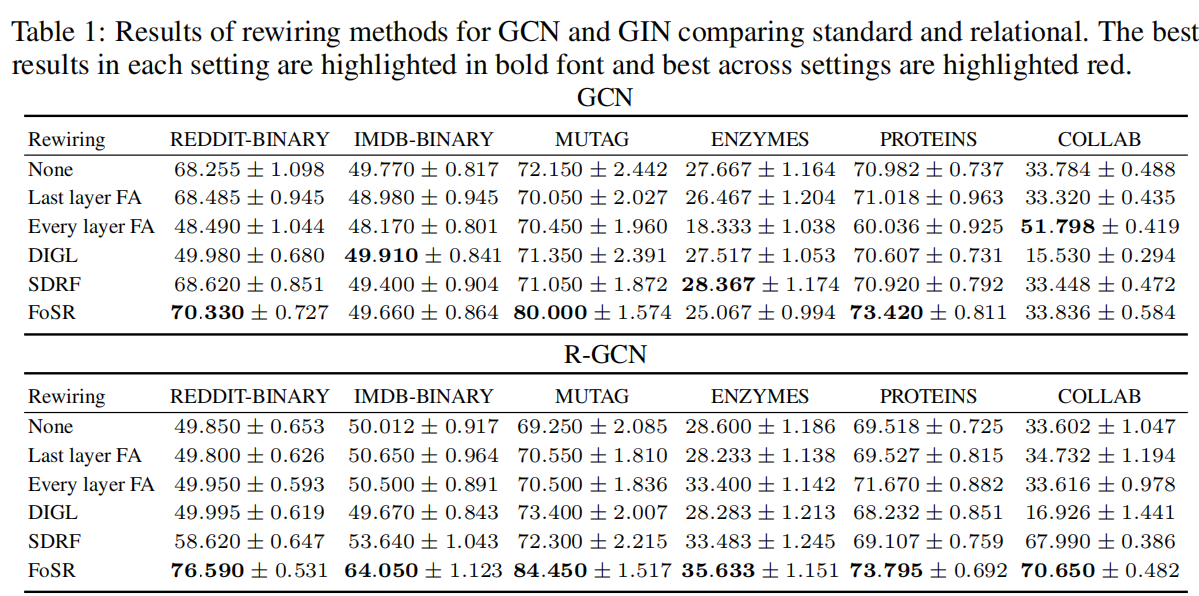 Table 1: Results of rewiring methods for GCN and GIN comparing standard and relational. The best results in each setting are highlighted in bold font and best across settings are highlighted red.

GCN

| Rewiring | REDDIT-BINARY | IMDB-BINARY | MUTAG | ENZYMES | PROTEINS | COLLAB |
|---|---|---|---|---|---|---|
| None | $68.255 \pm 1.098$ | $49.770 \pm 0.817$ | $72.150 \pm 2.442$ | $27.667 \pm 1.164$ | $70.982 \pm 0.737$ | $33.784 \pm 0.488$ |
| Last layer FA | $68.485 \pm 0.945$ | $48.980 \pm 0.945$ | $70.050 \pm 2.027$ | $26.467 \pm 1.204$ | $71.018 \pm 0.963$ | $33.320 \pm 0.435$ |
| Every layer FA | $48.490 \pm 1.044$ | $48.170 \pm 0.801$ | $70.450 \pm 1.960$ | $18.333 \pm 1.038$ | $60.036 \pm 0.925$ | $\mathbf{51.798} \pm 0.419$ |
| DIGL | $49.980 \pm 0.680$ | $\mathbf{49.910} \pm 0.841$ | $71.350 \pm 2.391$ | $27.517 \pm 1.053$ | $70.607 \pm 0.731$ | $15.530 \pm 0.294$ |
| SDRF | $68.620 \pm 0.851$ | $49.400 \pm 0.904$ | $71.050 \pm 1.872$ | $\mathbf{28.367} \pm 1.174$ | $70.920 \pm 0.792$ | $33.448 \pm 0.472$ |
| FoSR | $\mathbf{70.330} \pm 0.727$ | $49.660 \pm 0.864$ | $\mathbf{80.000} \pm 1.574$ | $25.067 \pm 0.994$ | $\mathbf{73.420} \pm 0.811$ | $33.836 \pm 0.584$ |

R-GCN

| Rewiring | REDDIT-BINARY | IMDB-BINARY | MUTAG | ENZYMES | PROTEINS | COLLAB |
|---|---|---|---|---|---|---|
| None | $49.850 \pm 0.653$ | $50.012 \pm 0.917$ | $69.250 \pm 2.085$ | $28.600 \pm 1.186$ | $69.518 \pm 0.725$ | $33.602 \pm 1.047$ |
| Last layer FA | $49.800 \pm 0.626$ | $50.650 \pm 0.964$ | $70.550 \pm 1.810$ | $28.233 \pm 1.138$ | $69.527 \pm 0.815$ | $34.732 \pm 1.194$ |
| Every layer FA | $49.950 \pm 0.593$ | $50.500 \pm 0.891$ | $70.500 \pm 1.836$ | $33.400 \pm 1.142$ | $71.670 \pm 0.882$ | $33.616 \pm 0.978$ |
| DIGL | $49.995 \pm 0.619$ | $49.670 \pm 0.843$ | $73.400 \pm 2.007$ | $28.283 \pm 1.213$ | $68.232 \pm 0.851$ | $16.926 \pm 1.441$ |
| SDRF | $58.620 \pm 0.647$ | $53.640 \pm 1.043$ | $72.300 \pm 2.215$ | $33.483 \pm 1.245$ | $69.107 \pm 0.759$ | $67.990 \pm 0.386$ |
| FoSR | $\mathbf{76.590} \pm 0.531$ | $\mathbf{64.050} \pm 1.123$ | $\mathbf{84.450} \pm 1.517$ | $\mathbf{35.633} \pm 1.151$ | $\mathbf{73.795} \pm 0.692$ | $\mathbf{70.650} \pm 0.482$ |